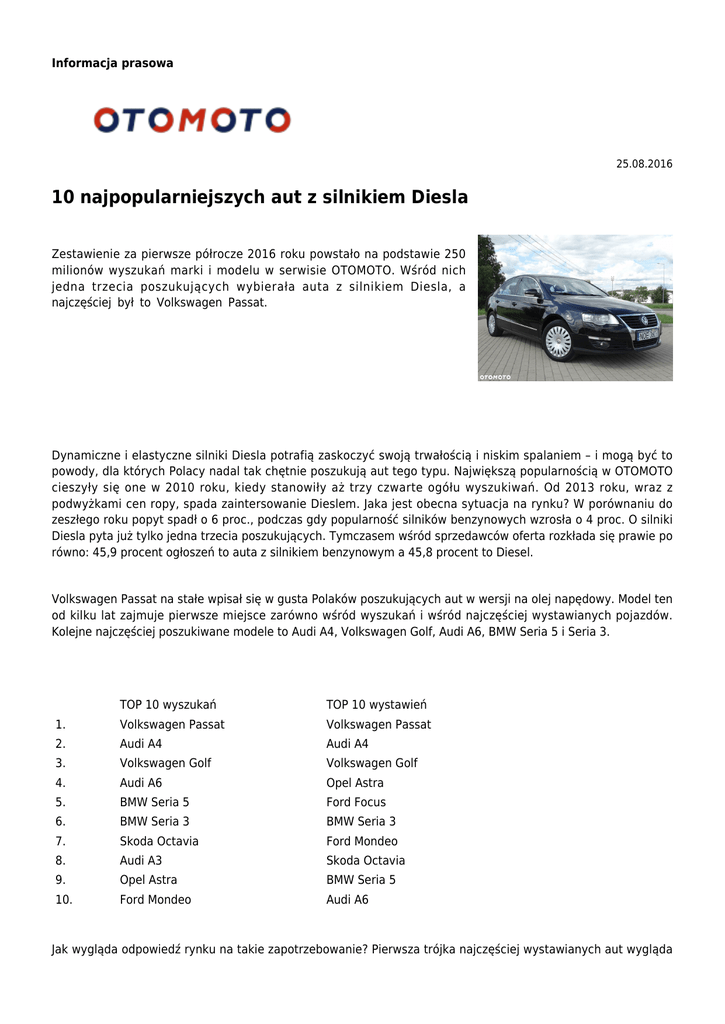 Informacja prasowa

OTOMOTO

25.08.2016

10 najpopularniejszych aut z silnikiem Diesla

Zestawienie za pierwsze półrocze 2016 roku powstało na podstawie 250 milionów wyszukań marki i modelu w serwisie OTOMOTO. Wśród nich jedna trzecia poszukujących wybierała auta z silnikiem Diesla, a najczęściej był to Volkswagen Passat.

OTOMOTO

Dynamiczne i elastyczne silniki Diesla potrafią zaskoczyć swoją trwałością i niskim spalaniem – i mogą być to powody, dla których Polacy nadal tak chętnie poszukują aut tego typu. Największą popularnością w OTOMOTO cieszyły się one w 2010 roku, kiedy stanowiły aż trzy czwarte ogółu wyszukiwań. Od 2013 roku, wraz z podwyżkami cen ropy, spada zaintersowanie Dieslem. Jaka jest obecna sytuacja na rynku? W porównaniu do zeszłego roku popyt spadł o 6 proc., podczas gdy popularność silników benzynowych wzrosła o 4 proc. O silniki Diesla pyta już tylko jedna trzecia poszukujących. Tymczasem wśród sprzedawców oferta rozkłada się prawie po równo: 45,9 procent ogłoszeń to auta z silnikiem benzynowym a 45,8 procent to Diesel.

Volkswagen Passat na stałe wpisał się w gusta Polaków poszukujących aut w wersji na olej napędowy. Model ten od kilku lat zajmuje pierwsze miejsce zarówno wśród wyszukań i wśród najczęściej wystawianych pojazdów. Kolejne najczęściej poszukiwane modele to Audi A4, Volkswagen Golf, Audi A6, BMW Seria 5 i Seria 3.

| | TOP 10 wyszukań | TOP 10 wystawień |
|---|---|---|
| 1. | Volkswagen Passat | Volkswagen Passat |
| 2. | Audi A4 | Audi A4 |
| 3. | Volkswagen Golf | Volkswagen Golf |
| 4. | Audi A6 | Opel Astra |
| 5. | BMW Seria 5 | Ford Focus |
| 6. | BMW Seria 3 | BMW Seria 3 |
| 7. | Skoda Octavia | Ford Mondeo |
| 8. | Audi A3 | Skoda Octavia |
| 9. | Opel Astra | BMW Seria 5 |
| 10. | Ford Mondeo | Audi A6 |

Jak wygląda odpowiedź rynku na takie zapotrzebowanie? Pierwsza trójka najczęściej wystawianych aut wygląda